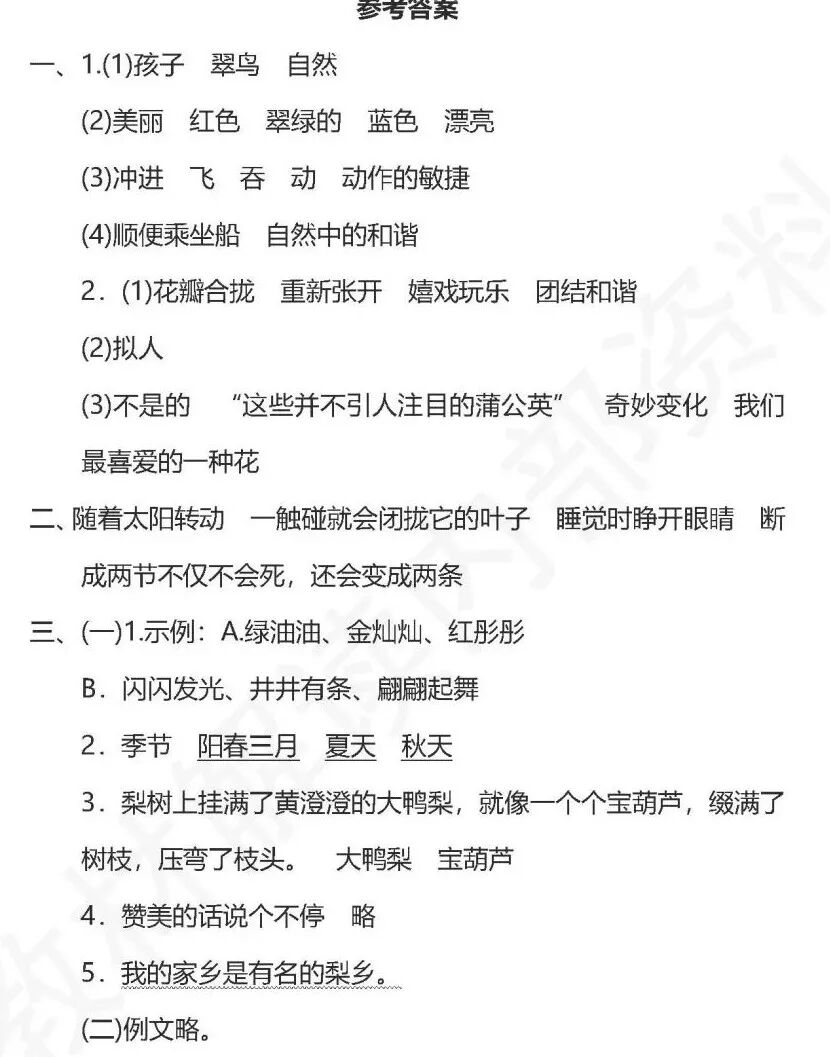 参考答案

一、1.(1)孩子　翠鸟　自然

(2)美丽　红色　翠绿的　蓝色　漂亮

(3)冲进　飞　吞　动　动作的敏捷

(4)顺便乘坐船　自然中的和谐

2．(1)花瓣合拢　重新张开　嬉戏玩乐　团结和谐

(2)拟人

(3)不是的　“这些并不引人注目的蒲公英”　奇妙变化　我们最喜爱的一种花

二、随着太阳转动　一触碰就会闭拢它的叶子　睡觉时睁开眼睛　断成两节不仅不会死，还会变成两条

三、(一)1.示例：A.绿油油、金灿灿、红彤彤

B．闪闪发光、井井有条、翩翩起舞

2．季节　阳春三月　夏天　秋天

3．梨树上挂满了黄澄澄的大鸭梨，就像一个个宝葫芦，缀满了树枝，压弯了枝头。　大鸭梨　宝葫芦

4．赞美的话说个不停　略

5．我的家乡是有名的梨乡。

(二)例文略。